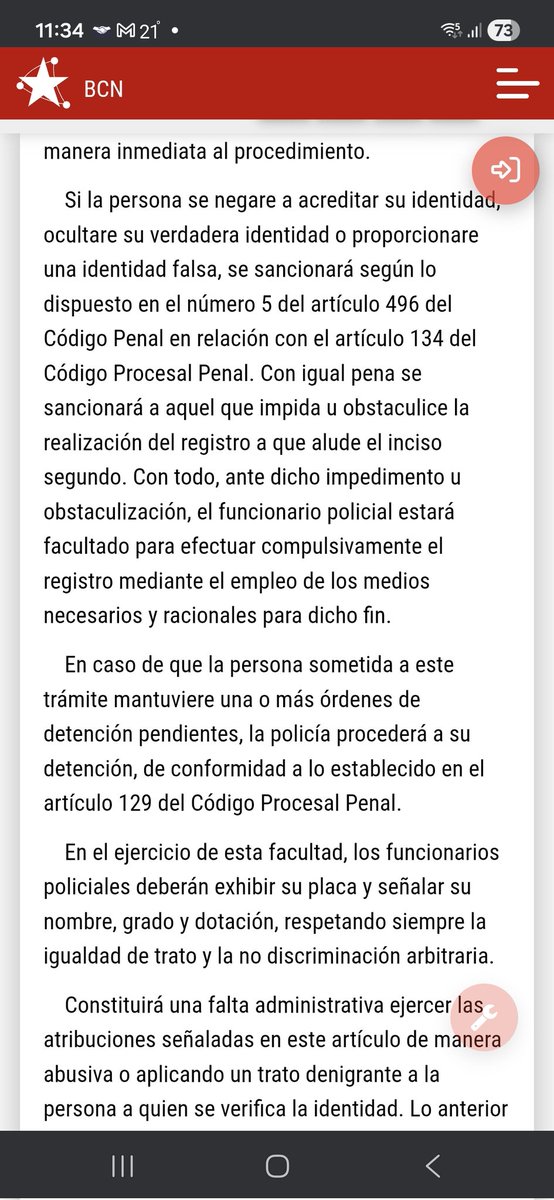 11:34 21° • 73

BCN

manera inmediata al procedimiento.

Si la persona se negare a acreditar su identidad, ocultare su verdadera identidad o proporcionare una identidad falsa, se sancionará según lo dispuesto en el número 5 del artículo 496 del Código Penal en relación con el artículo 134 del Código Procesal Penal. Con igual pena se sancionará a aquel que impida u obstaculice la realización del registro a que alude el inciso segundo. Con todo, ante dicho impedimento u obstaculización, el funcionario policial estará facultado para efectuar compulsivamente el registro mediante el empleo de los medios necesarios y racionales para dicho fin.

En caso de que la persona sometida a este trámite mantuviere una o más órdenes de detención pendientes, la policía procederá a su detención, de conformidad a lo establecido en el artículo 129 del Código Procesal Penal.

En el ejercicio de esta facultad, los funcionarios policiales deberán exhibir su placa y señalar su nombre, grado y dotación, respetando siempre la igualdad de trato y la no discriminación arbitraria.

Constituirá una falta administrativa ejercer las atribuciones señaladas en este artículo de manera abusiva o aplicando un trato denigrante a la persona a quien se verifica la identidad. Lo anterior